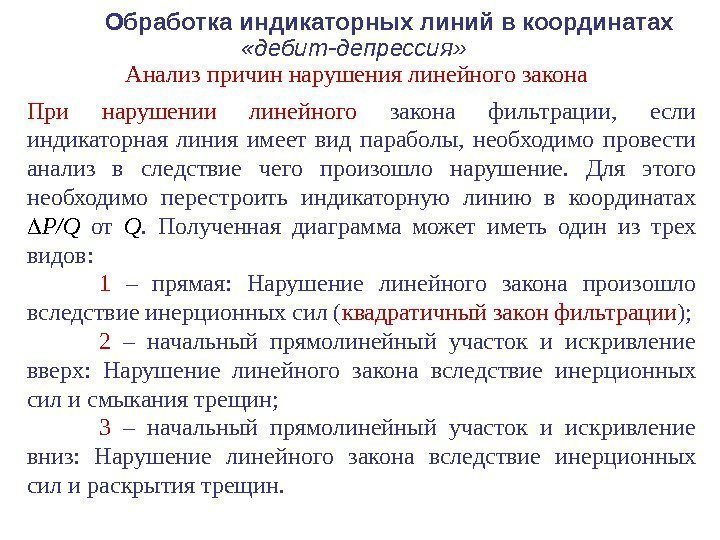 Обработка индикаторных линий в координатах «дебит-депрессия»

Анализ причин нарушения линейного закона

При нарушении линейного закона фильтрации, если индикаторная линия имеет вид параболы, необходимо провести анализ в следствие чего произошло нарушение. Для этого необходимо перестроить индикаторную линию в координатах $\Delta P/Q$ от $Q$. Полученная диаграмма может иметь один из трех видов:

1 – прямая: Нарушение линейного закона произошло вследствие инерционных сил (квадратичный закон фильтрации);

2 – начальный прямолинейный участок и искривление вверх: Нарушение линейного закона вследствие инерционных сил и смыкания трещин;

3 – начальный прямолинейный участок и искривление вниз: Нарушение линейного закона вследствие инерционных сил и раскрытия трещин.